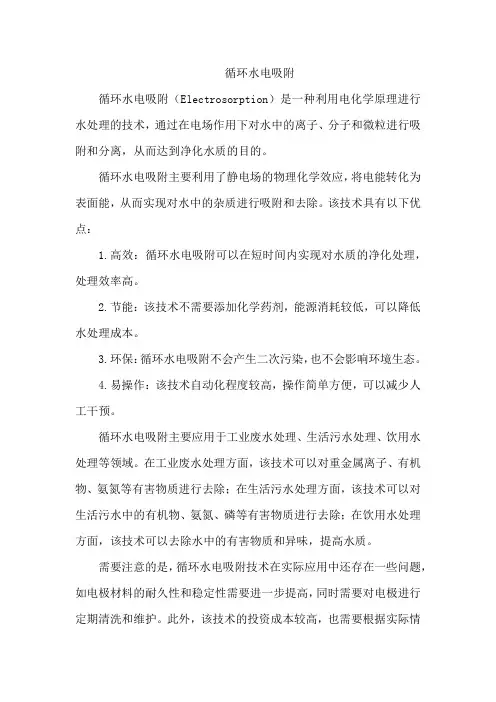 循环水电吸附

循环水电吸附（Electrosorption）是一种利用电化学原理进行水处理的技术，通过在电场作用下对水中的离子、分子和微粒进行吸附和分离，从而达到净化水质的目的。

循环水电吸附主要利用了静电场的物理化学效应，将电能转化为表面能，从而实现对水中的杂质进行吸附和去除。该技术具有以下优点：

1.高效：循环水电吸附可以在短时间内实现对水质的净化处理，处理效率高。

2.节能：该技术不需要添加化学药剂，能源消耗较低，可以降低水处理成本。

3.环保：循环水电吸附不会产生二次污染，也不会影响环境生态。

4.易操作：该技术自动化程度较高，操作简单方便，可以减少人工干预。

循环水电吸附主要应用于工业废水处理、生活污水处理、饮用水处理等领域。在工业废水处理方面，该技术可以对重金属离子、有机物、氨氮等有害物质进行去除；在生活污水处理方面，该技术可以对生活污水中的有机物、氨氮、磷等有害物质进行去除；在饮用水处理方面，该技术可以去除水中的有害物质和异味，提高水质。

需要注意的是，循环水电吸附技术在实际应用中还存在一些问题，如电极材料的耐久性和稳定性需要进一步提高，同时需要对电极进行定期清洗和维护。此外，该技术的投资成本较高，也需要根据实际情